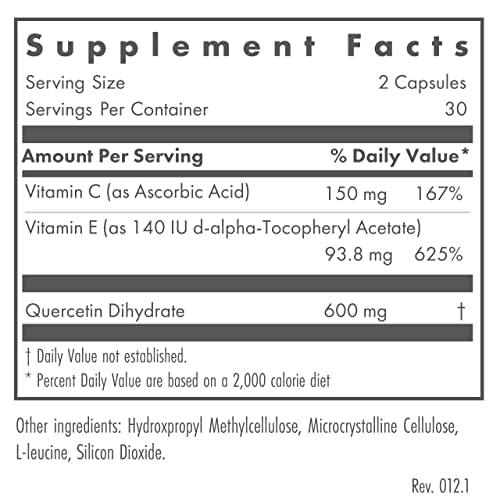 Supplement Facts

Serving Size 2 Capsules
Servings Per Container 30

Amount Per Serving % Daily Value*

Vitamin C (as Ascorbic Acid) 150 mg 167%

Vitamin E (as 140 IU d-alpha-Tocopheryl Acetate)
93.8 mg 625%

Quercetin Dihydrate 600 mg †

† Daily Value not established.
* Percent Daily Value are based on a 2,000 calorie diet

Other ingredients: Hydroxpropyl Methylcellulose, Microcrystalline Cellulose, L-leucine, Silicon Dioxide.

Rev. 012.1